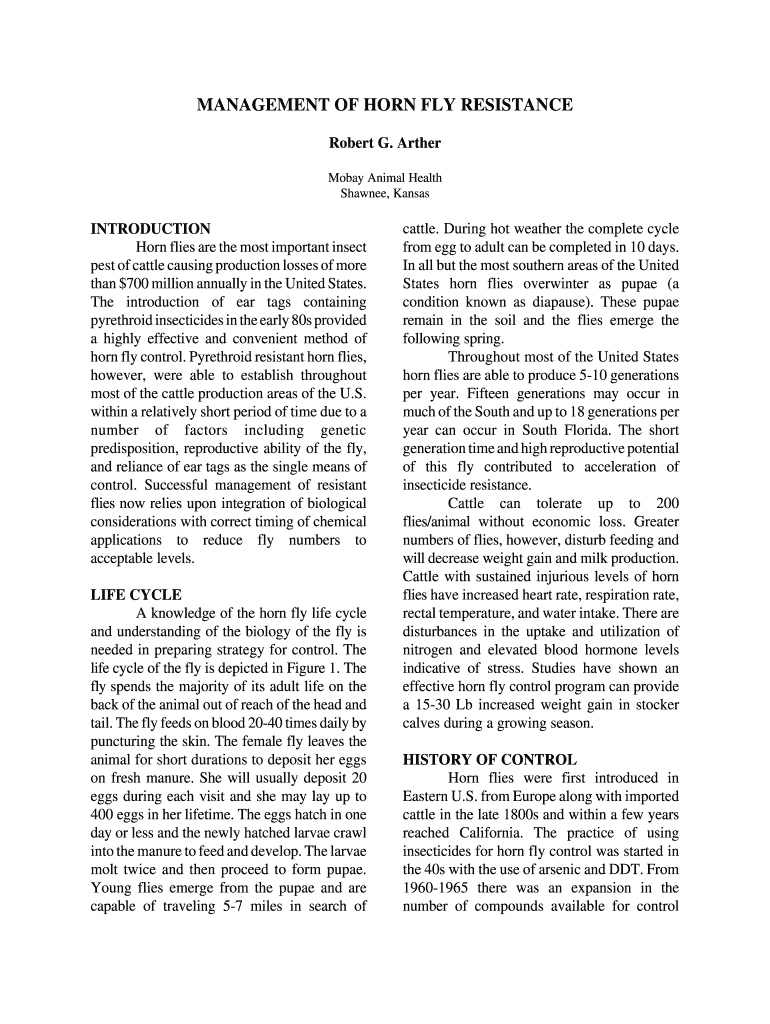 MANAGEMENT OF HORN FLY RESISTANCE

Robert G. Arther

Mobay Animal Health
Shawnee, Kansas

INTRODUCTION

Horn flies are the most important insect pest of cattle causing production losses of more than $700 million annually in the United States. The introduction of ear tags containing pyrethroid insecticides in the early 80s provided a highly effective and convenient method of horn fly control. Pyrethroid resistant horn flies, however, were able to establish throughout most of the cattle production areas of the U.S. within a relatively short period of time due to a number of factors including genetic predisposition, reproductive ability of the fly, and reliance of ear tags as the single means of control. Successful management of resistant flies now relies upon integration of biological considerations with correct timing of chemical applications to reduce fly numbers to acceptable levels.

LIFE CYCLE

A knowledge of the horn fly life cycle and understanding of the biology of the fly is needed in preparing strategy for control. The life cycle of the fly is depicted in Figure 1. The fly spends the majority of its adult life on the back of the animal out of reach of the head and tail. The fly feeds on blood 20-40 times daily by puncturing the skin. The female fly leaves the animal for short durations to deposit her eggs on fresh manure. She will usually deposit 20 eggs during each visit and she may lay up to 400 eggs in her lifetime. The eggs hatch in one day or less and the newly hatched larvae crawl into the manure to feed and develop. The larvae molt twice and then proceed to form pupae. Young flies emerge from the pupae and are capable of traveling 5-7 miles in search of cattle. During hot weather the complete cycle from egg to adult can be completed in 10 days. In all but the most southern areas of the United States horn flies overwinter as pupae (a condition known as diapause). These pupae remain in the soil and the flies emerge the following spring.

Throughout most of the United States horn flies are able to produce 5-10 generations per year. Fifteen generations may occur in much of the South and up to 18 generations per year can occur in South Florida. The short generation time and high reproductive potential of this fly contributed to acceleration of insecticide resistance.

Cattle can tolerate up to 200 flies/animal without economic loss. Greater numbers of flies, however, disturb feeding and will decrease weight gain and milk production. Cattle with sustained injurious levels of horn flies have increased heart rate, respiration rate, rectal temperature, and water intake. There are disturbances in the uptake and utilization of nitrogen and elevated blood hormone levels indicative of stress. Studies have shown an effective horn fly control program can provide a 15-30 Lb increased weight gain in stocker calves during a growing season.

HISTORY OF CONTROL

Horn flies were first introduced in Eastern U.S. from Europe along with imported cattle in the late 1800s and within a few years reached California. The practice of using insecticides for horn fly control was started in the 40s with the use of arsenic and DDT. From 1960-1965 there was an expansion in the number of compounds available for control